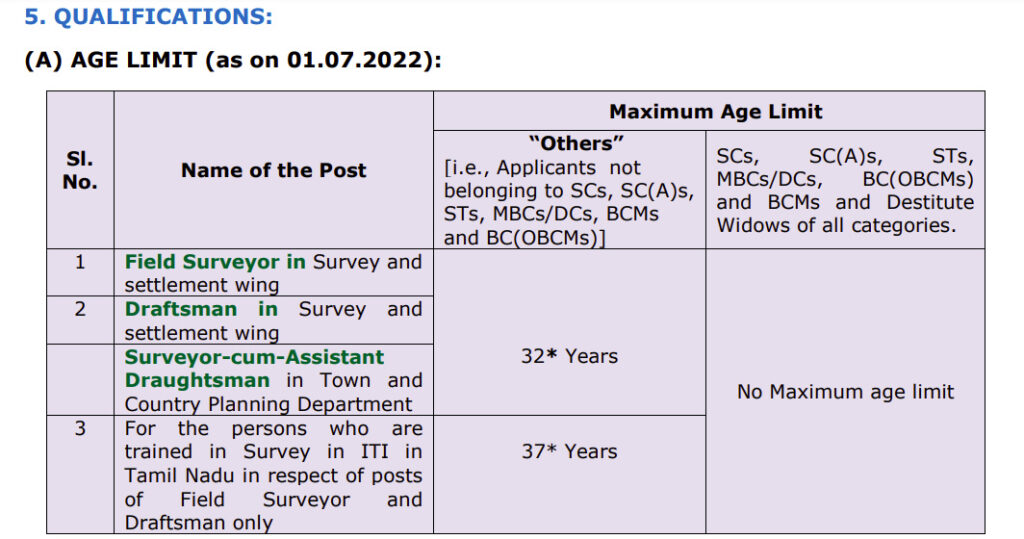 5. QUALIFICATIONS:

(A) AGE LIMIT (as on 01.07.2022):

| Sl. No. | Name of the Post | Maximum Age Limit | |
|---|---|---|---|
| | | "Others" [i.e., Applicants not belonging to SCs, SC(A)s, STs, MBCs/DCs, BCMs and BC(OBCMs)] | SCs, SC(A)s, STs, MBCs/DCs, BC(OBCMs) and BCMs and Destitute Widows of all categories. |
| 1 | Field Surveyor in Survey and settlement wing | 32* Years | No Maximum age limit |
| 2 | Draftsman in Survey and settlement wing | | |
| | Surveyor-cum-Assistant Draughtsman in Town and Country Planning Department | | |
| 3 | For the persons who are trained in Survey in ITI in Tamil Nadu in respect of posts of Field Surveyor and Draftsman only | 37* Years | |